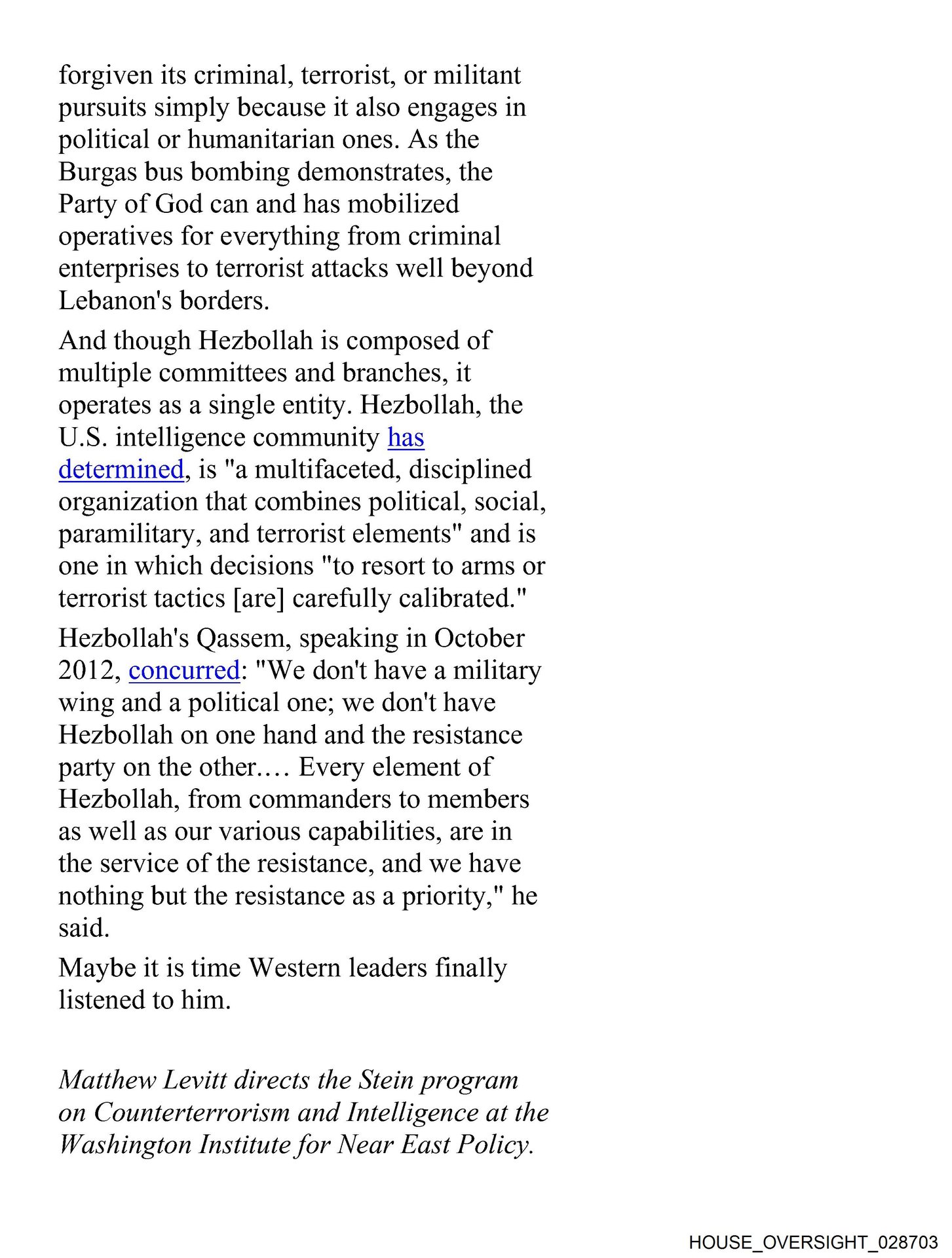 forgiven its criminal, terrorist, or militant pursuits simply because it also engages in political or humanitarian ones. As the Burgas bus bombing demonstrates, the Party of God can and has mobilized operatives for everything from criminal enterprises to terrorist attacks well beyond Lebanon's borders.

And though Hezbollah is composed of multiple committees and branches, it operates as a single entity. Hezbollah, the U.S. intelligence community has determined, is "a multifaceted, disciplined organization that combines political, social, paramilitary, and terrorist elements" and is one in which decisions "to resort to arms or terrorist tactics [are] carefully calibrated."

Hezbollah's Qassem, speaking in October 2012, concurred: "We don't have a military wing and a political one; we don't have Hezbollah on one hand and the resistance party on the other.… Every element of Hezbollah, from commanders to members as well as our various capabilities, are in the service of the resistance, and we have nothing but the resistance as a priority," he said.

Maybe it is time Western leaders finally listened to him.

Matthew Levitt directs the Stein program on Counterterrorism and Intelligence at the Washington Institute for Near East Policy.

HOUSE_OVERSIGHT_028703